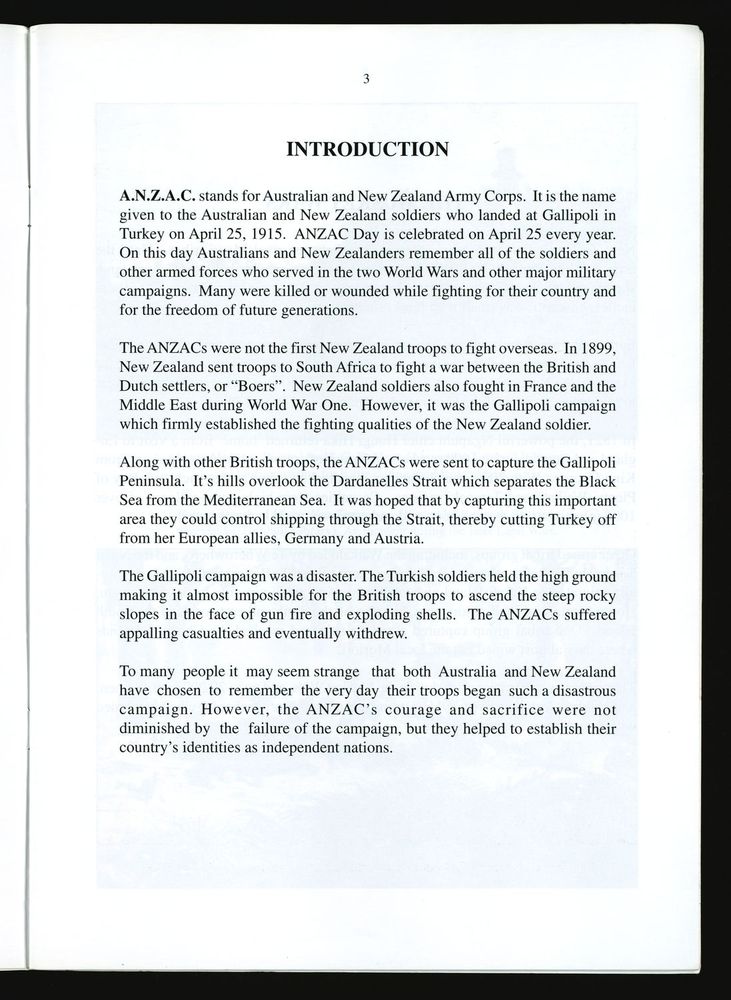 3

INTRODUCTION

A.N.Z.A.C. stands for Australian and New Zealand Army Corps. It is the name given to the Australian and New Zealand soldiers who landed at Gallipoli in Turkey on April 25, 1915. ANZAC Day is celebrated on April 25 every year. On this day Australians and New Zealanders remember all of the soldiers and other armed forces who served in the two World Wars and other major military campaigns. Many were killed or wounded while fighting for their country and for the freedom of future generations.

The ANZACs were not the first New Zealand troops to fight overseas. In 1899, New Zealand sent troops to South Africa to fight a war between the British and Dutch settlers, or "Boers". New Zealand soldiers also fought in France and the Middle East during World War One. However, it was the Gallipoli campaign which firmly established the fighting qualities of the New Zealand soldier.

Along with other British troops, the ANZACs were sent to capture the Gallipoli Peninsula. It's hills overlook the Dardanelles Strait which separates the Black Sea from the Mediterranean Sea. It was hoped that by capturing this important area they could control shipping through the Strait, thereby cutting Turkey off from her European allies, Germany and Austria.

The Gallipoli campaign was a disaster. The Turkish soldiers held the high ground making it almost impossible for the British troops to ascend the steep rocky slopes in the face of gun fire and exploding shells. The ANZACs suffered appalling casualties and eventually withdrew.

To many people it may seem strange that both Australia and New Zealand have chosen to remember the very day their troops began such a disastrous campaign. However, the ANZAC's courage and sacrifice were not diminished by the failure of the campaign, but they helped to establish their country's identities as independent nations.